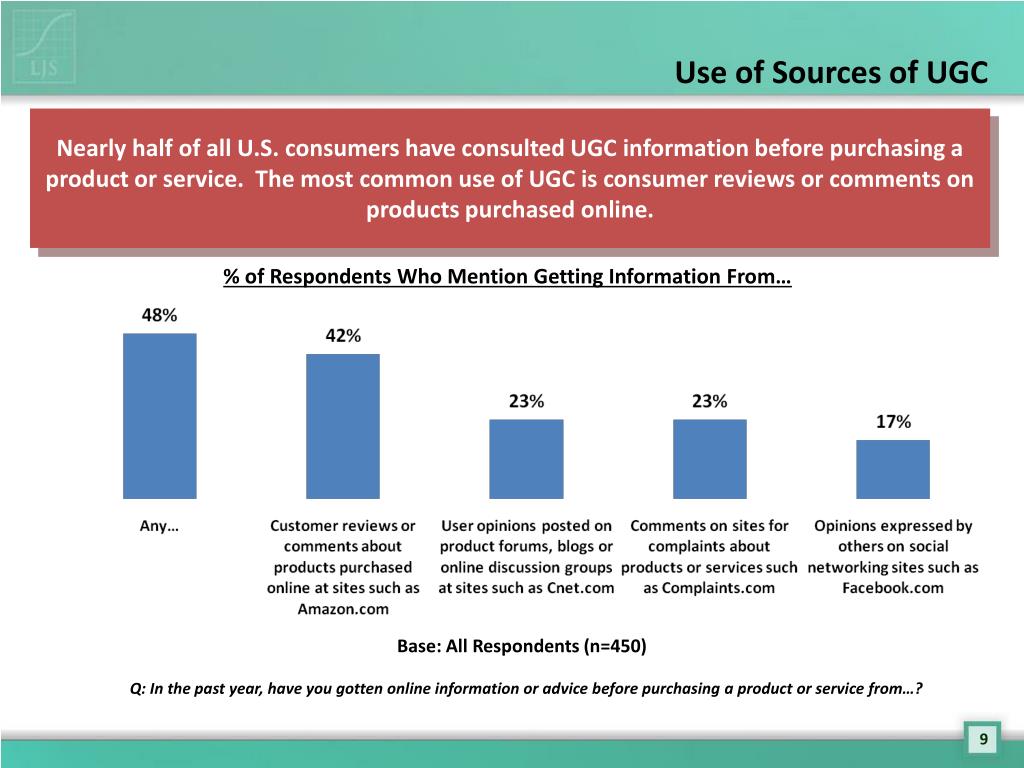 LJS

Use of Sources of UGC

Nearly half of all U.S. consumers have consulted UGC information before purchasing a product or service. The most common use of UGC is consumer reviews or comments on products purchased online.

% of Respondents Who Mention Getting Information From…

48%

42%

23%

23%

17%

Any…

Customer reviews or comments about products purchased online at sites such as Amazon.com

User opinions posted on product forums, blogs or online discussion groups at sites such as Cnet.com

Comments on sites for complaints about products or services such as Complaints.com

Opinions expressed by others on social networking sites such as Facebook.com

Base: All Respondents (n=450)

Q: In the past year, have you gotten online information or advice before purchasing a product or service from…?

9